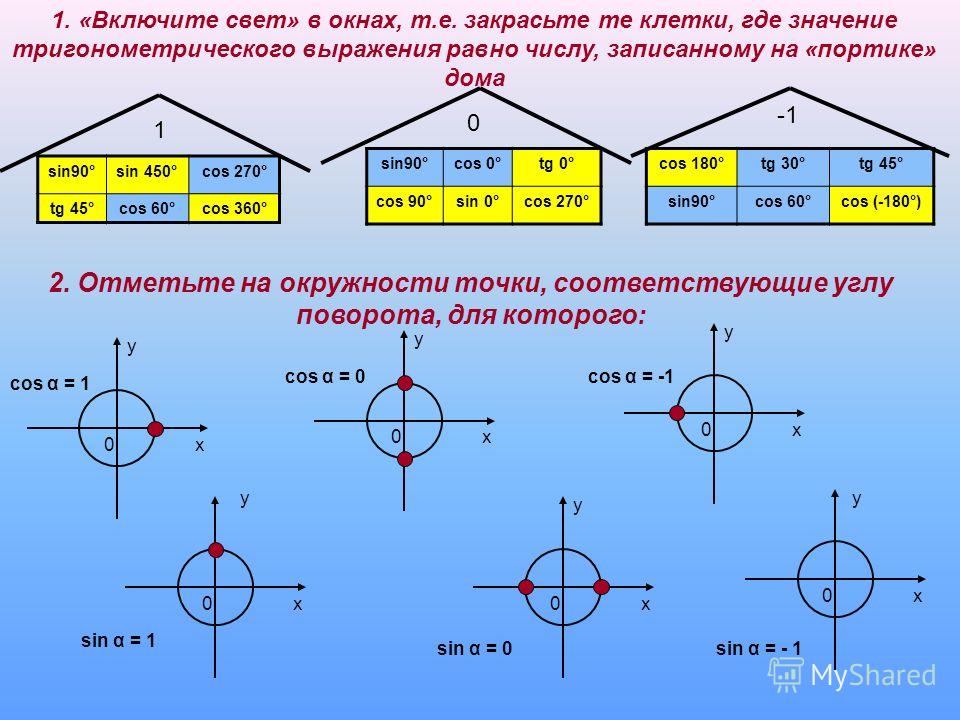 1. «Включите свет» в окнах, т.е. закрасьте те клетки, где значение тригонометрического выражения равно числу, записанному на «портике» дома

1

| sin90° | sin 450° | cos 270° |
|---|---|---|
| tg 45° | cos 60° | cos 360° |

0

| sin90° | cos 0° | tg 0° |
|---|---|---|
| cos 90° | sin 0° | cos 270° |

-1

| cos 180° | tg 30° | tg 45° |
|---|---|---|
| sin90° | cos 60° | cos (-180°) |

2. Отметьте на окружности точки, соответствующие углу поворота, для которого:

cos α = 1
y
0
x

cos α = 0
y
0
x

cos α = -1
y
0
x

y
0
x
sin α = 1

y
0
x
sin α = 0

y
0
x
sin α = - 1

MyShared